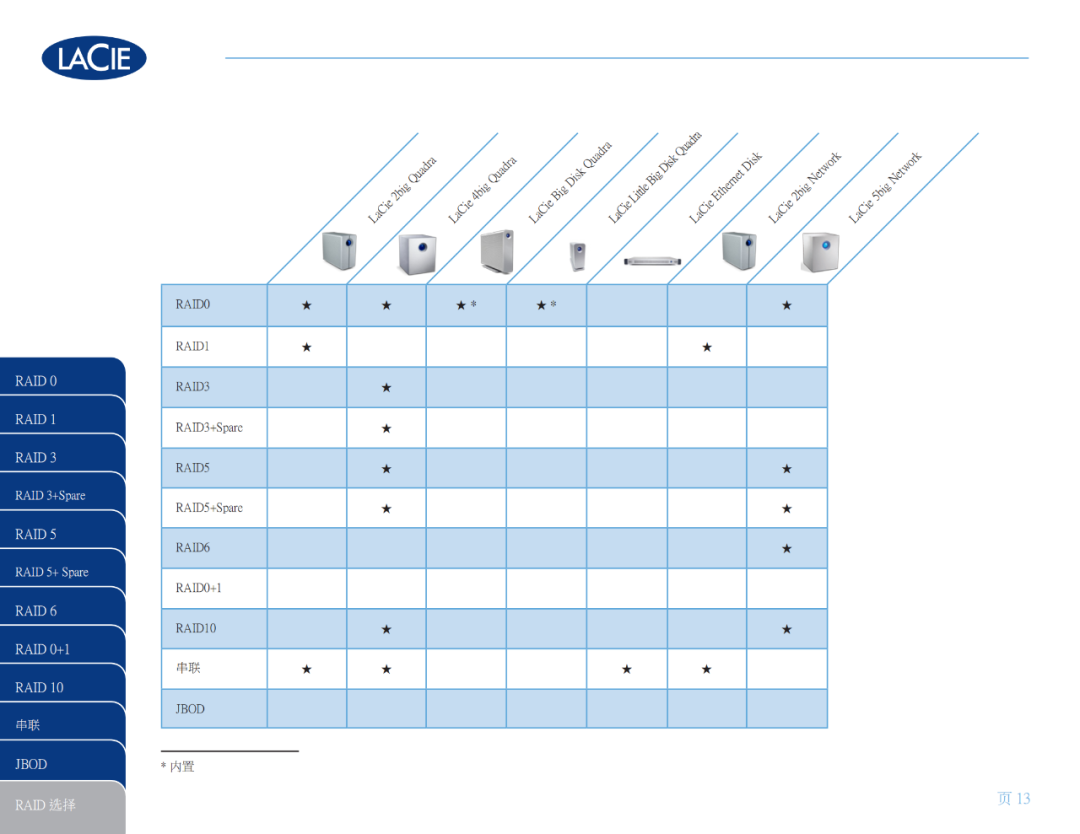 LACIE

RAID 0
RAID 1
RAID 3
RAID 3+Spare
RAID 5
RAID 5+ Spare
RAID 6
RAID 0+1
RAID 10
串联
JBOD
RAID 选择

| | LaCie 2big Quadra | LaCie 4big Quadra | LaCie Big Disk Quadra | LaCie Little Big Disk Quadra | LaCie Ethernet Disk | LaCie 2big Network | LaCie 5big Network |
|---|---|---|---|---|---|---|---|
| RAID0 | ★ | ★ | ★ * | ★ * | | | ★ |
| RAID1 | ★ | | | | | ★ | |
| RAID3 | | ★ | | | | | |
| RAID3+Spare | | ★ | | | | | |
| RAID5 | | ★ | | | | | ★ |
| RAID5+Spare | | ★ | | | | | ★ |
| RAID6 | | | | | | | ★ |
| RAID0+1 | | | | | | | |
| RAID10 | | ★ | | | | | ★ |
| 串联 | ★ | ★ | | | ★ | ★ | |
| JBOD | | | | | | | |

* 内置

页 13